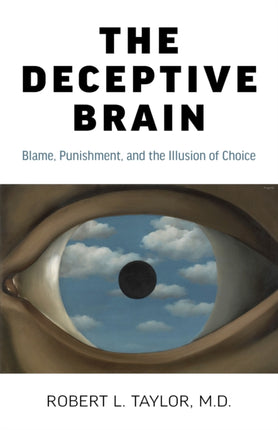 THE DECEPTIVE BRAIN

Blame, Punishment, and the Illusion of Choice

ROBERT L. TAYLOR, M.D.